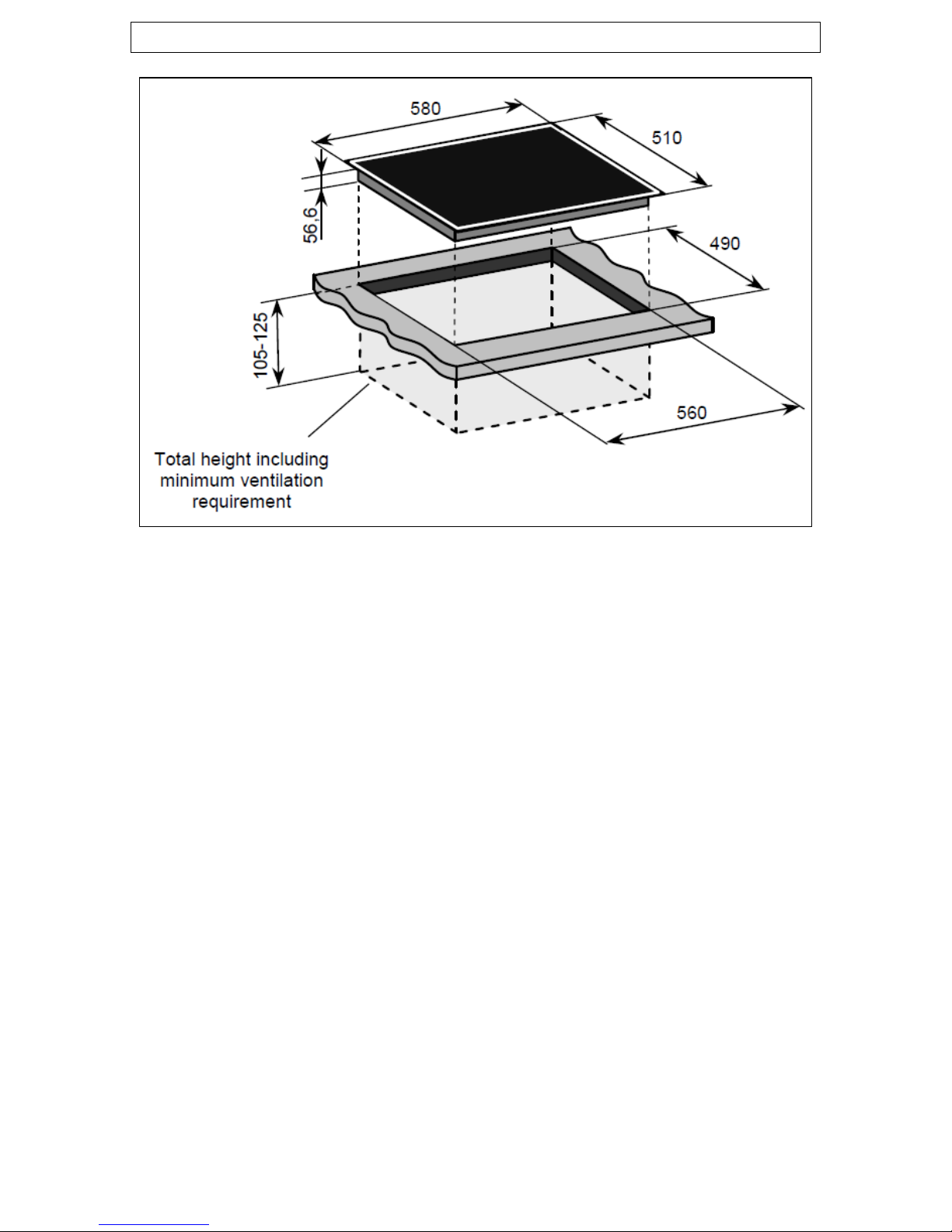 580

510

56,6

490

105-125

560

Total height including minimum ventilation requirement